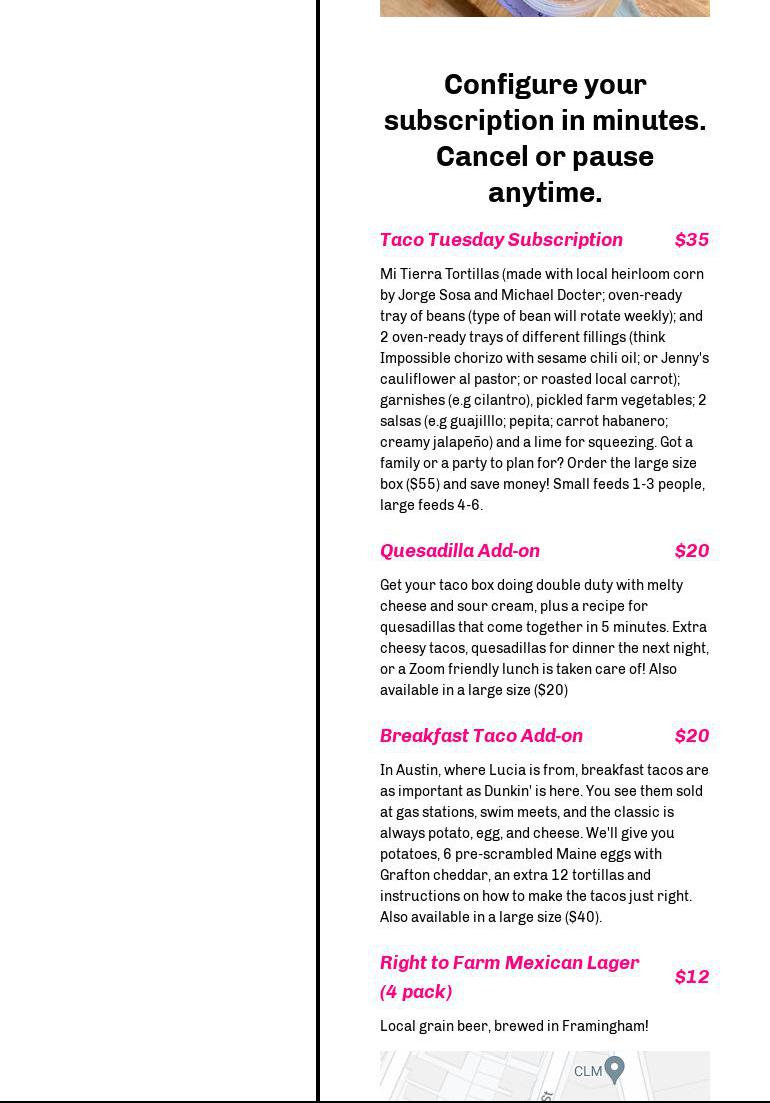 Configure your subscription in minutes. Cancel or pause anytime.

Taco Tuesday Subscription $35

Mi Tierra Tortillas (made with local heirloom corn by Jorge Sosa and Michael Docter; oven-ready tray of beans (type of bean will rotate weekly); and 2 oven-ready trays of different fillings (think Impossible chorizo with sesame chili oil; or Jenny's cauliflower al pastor; or roasted local carrot); garnishes (e.g cilantro), pickled farm vegetables; 2 salsas (e.g guajilllo; pepita; carrot habanero; creamy jalapeño) and a lime for squeezing. Got a family or a party to plan for? Order the large size box ($55) and save money! Small feeds 1-3 people, large feeds 4-6.

Quesadilla Add-on $20

Get your taco box doing double duty with melty cheese and sour cream, plus a recipe for quesadillas that come together in 5 minutes. Extra cheesy tacos, quesadillas for dinner the next night, or a Zoom friendly lunch is taken care of! Also available in a large size ($20)

Breakfast Taco Add-on $20

In Austin, where Lucia is from, breakfast tacos are as important as Dunkin' is here. You see them sold at gas stations, swim meets, and the classic is always potato, egg, and cheese. We'll give you potatoes, 6 pre-scrambled Maine eggs with Grafton cheddar, an extra 12 tortillas and instructions on how to make the tacos just right. Also available in a large size ($40).

Right to Farm Mexican Lager (4 pack) $12

Local grain beer, brewed in Framingham!

CLM